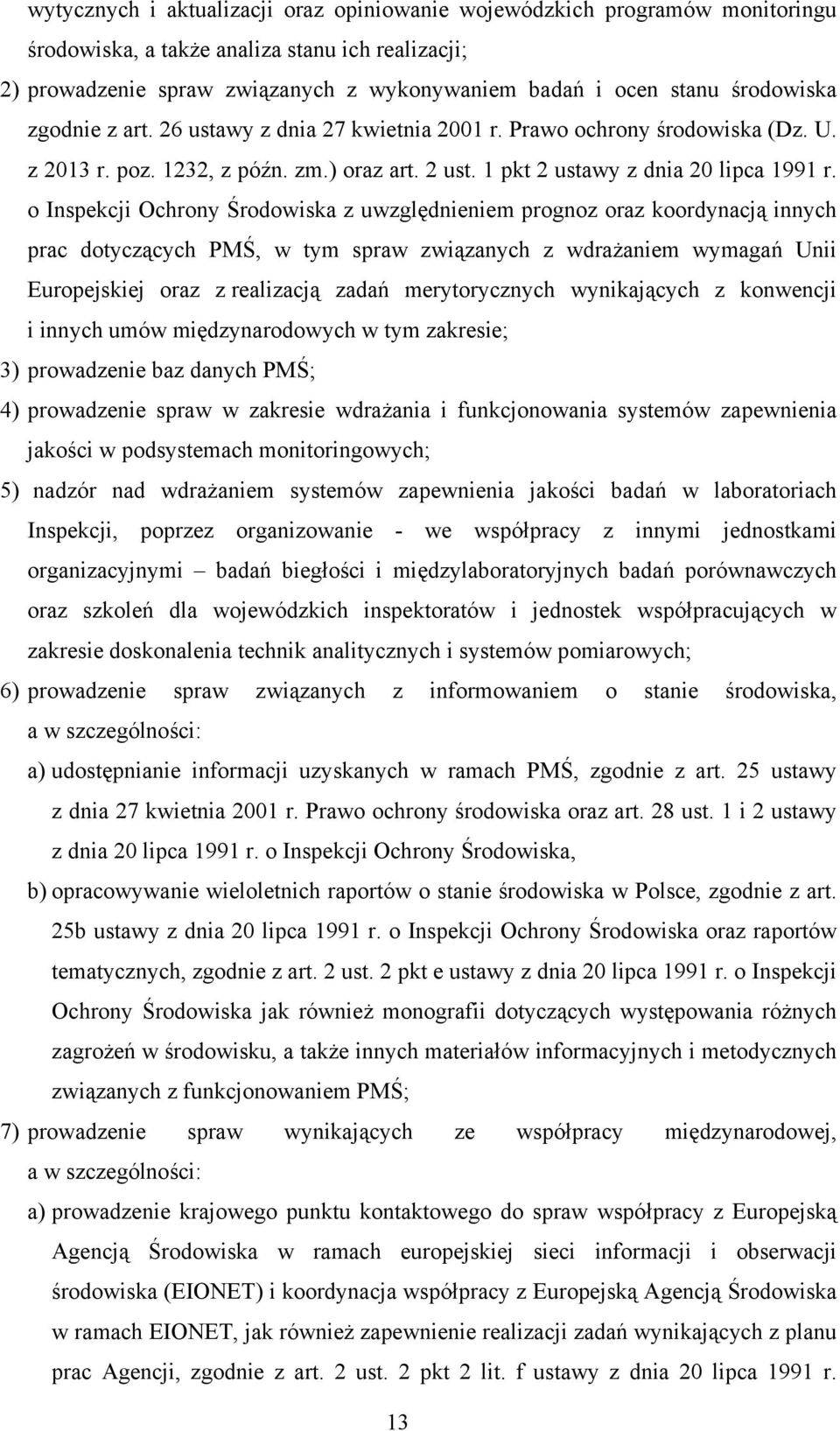 wytycznych i aktualizacji oraz opiniowanie wojewódzkich programów monitoringu środowiska, a także analiza stanu ich realizacji;

2) prowadzenie spraw związanych z wykonywaniem badań i ocen stanu środowiska zgodnie z art. 26 ustawy z dnia 27 kwietnia 2001 r. Prawo ochrony środowiska (Dz. U. z 2013 r. poz. 1232, z późn. zm.) oraz art. 2 ust. 1 pkt 2 ustawy z dnia 20 lipca 1991 r. o Inspekcji Ochrony Środowiska z uwzględnieniem prognoz oraz koordynacją innych prac dotyczących PMŚ, w tym spraw związanych z wdrażaniem wymagań Unii Europejskiej oraz z realizacją zadań merytorycznych wynikających z konwencji i innych umów międzynarodowych w tym zakresie;

3) prowadzenie baz danych PMŚ;

4) prowadzenie spraw w zakresie wdrażania i funkcjonowania systemów zapewnienia jakości w podsystemach monitoringowych;

5) nadzór nad wdrażaniem systemów zapewnienia jakości badań w laboratoriach Inspekcji, poprzez organizowanie - we współpracy z innymi jednostkami organizacyjnymi – badań biegłości i międzylaboratoryjnych badań porównawczych oraz szkoleń dla wojewódzkich inspektoratów i jednostek współpracujących w zakresie doskonalenia technik analitycznych i systemów pomiarowych;

6) prowadzenie spraw związanych z informowaniem o stanie środowiska, a w szczególności:

a) udostępnianie informacji uzyskanych w ramach PMŚ, zgodnie z art. 25 ustawy z dnia 27 kwietnia 2001 r. Prawo ochrony środowiska oraz art. 28 ust. 1 i 2 ustawy z dnia 20 lipca 1991 r. o Inspekcji Ochrony Środowiska,

b) opracowywanie wieloletnich raportów o stanie środowiska w Polsce, zgodnie z art. 25b ustawy z dnia 20 lipca 1991 r. o Inspekcji Ochrony Środowiska oraz raportów tematycznych, zgodnie z art. 2 ust. 2 pkt e ustawy z dnia 20 lipca 1991 r. o Inspekcji Ochrony Środowiska jak również monografii dotyczących występowania różnych zagrożeń w środowisku, a także innych materiałów informacyjnych i metodycznych związanych z funkcjonowaniem PMŚ;

7) prowadzenie spraw wynikających ze współpracy międzynarodowej, a w szczególności:

a) prowadzenie krajowego punktu kontaktowego do spraw współpracy z Europejską Agencją Środowiska w ramach europejskiej sieci informacji i obserwacji środowiska (EIONET) i koordynacja współpracy z Europejską Agencją Środowiska w ramach EIONET, jak również zapewnienie realizacji zadań wynikających z planu prac Agencji, zgodnie z art. 2 ust. 2 pkt 2 lit. f ustawy z dnia 20 lipca 1991 r.

13